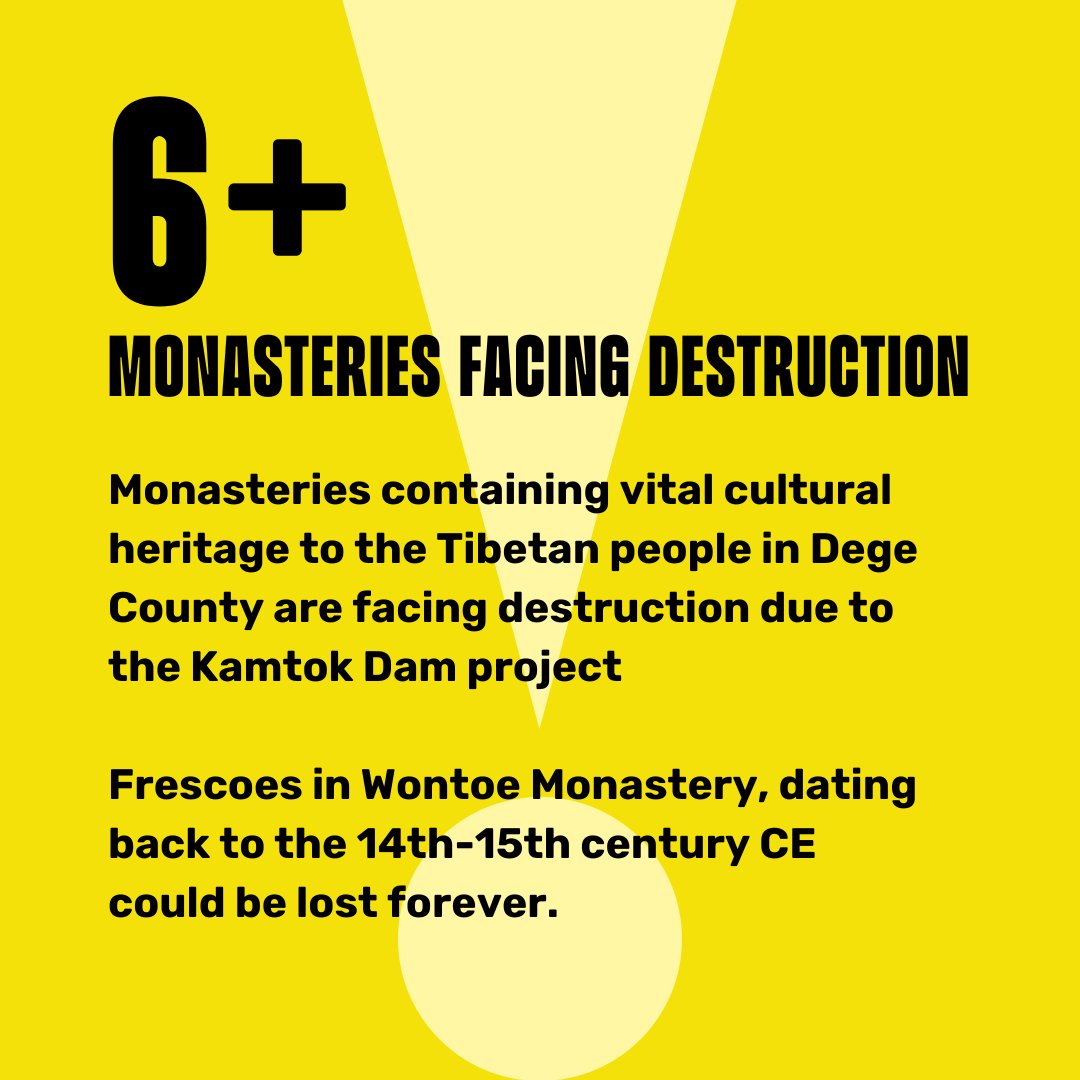 6+
MONASTERIES FACING DESTRUCTION

Monasteries containing vital cultural heritage to the Tibetan people in Dege County are facing destruction due to the Kamtok Dam project

Frescoes in Wontoe Monastery, dating back to the 14th-15th century CE could be lost forever.